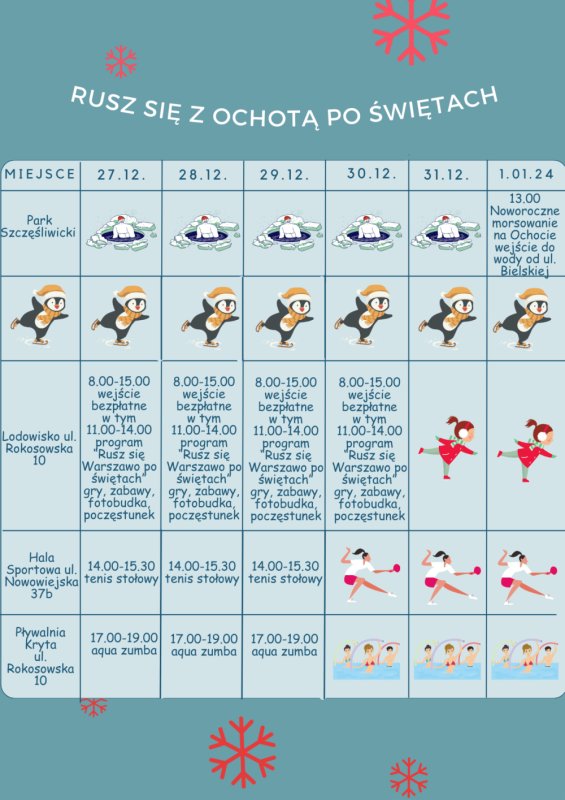 RUSZ SIĘ Z OCHOTĄ PO ŚWIĘTACH

| MIEJSCE | 27.12. | 28.12. | 29.12. | 30.12. | 31.12. | 1.01.24 |
|---|---|---|---|---|---|---|
| Park Szczęśliwicki | | | | | | 13.00 Noworoczne morsowanie na Ochocie wejście do wody od ul. Bielskiej |
| | | | | | | |
| Lodowisko ul. Rokosowska 10 | 8.00-15.00 wejście bezpłatne w tym 11.00-14.00 program "Rusz się Warszawo po świętach" gry, zabawy, fotobudka, poczęstunek | 8.00-15.00 wejście bezpłatne w tym 11.00-14.00 program "Rusz się Warszawo po świętach" gry, zabawy, fotobudka, poczęstunek | 8.00-15.00 wejście bezpłatne w tym 11.00-14.00 program "Rusz się Warszawo po świętach" gry, zabawy, fotobudka, poczęstunek | 8.00-15.00 wejście bezpłatne w tym 11.00-14.00 program "Rusz się Warszawo po świętach" gry, zabawy, fotobudka, poczęstunek | | |
| Hala Sportowa ul. Nowowiejska 37b | 14.00-15.30 tenis stołowy | 14.00-15.30 tenis stołowy | 14.00-15.30 tenis stołowy | | | |
| Pływalnia Kryta ul. Rokosowska 10 | 17.00-19.00 aqua zumba | 17.00-19.00 aqua zumba | 17.00-19.00 aqua zumba | | | |